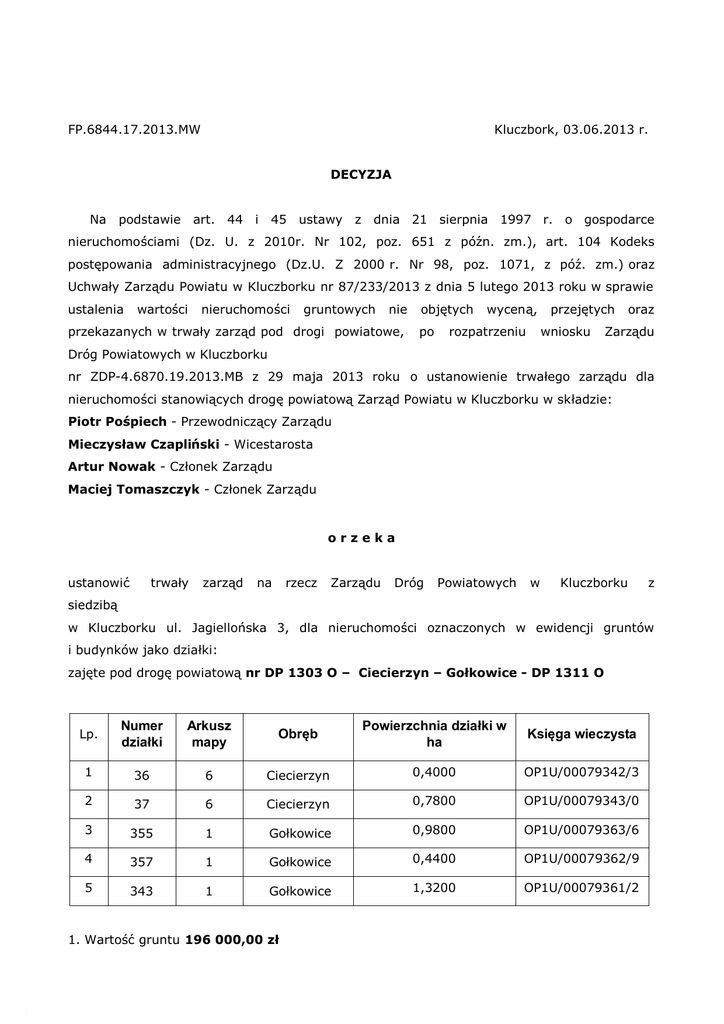 FP.6844.17.2013.MW

Kluczbork, 03.06.2013 r.

DECYZJA

Na podstawie art. 44 i 45 ustawy z dnia 21 sierpnia 1997 r. o gospodarce nieruchomościami (Dz. U. z 2010r. Nr 102, poz. 651 z późn. zm.), art. 104 Kodeks postępowania administracyjnego (Dz.U. Z 2000 r. Nr 98, poz. 1071, z póź. zm.) oraz Uchwały Zarządu Powiatu w Kluczborku nr 87/233/2013 z dnia 5 lutego 2013 roku w sprawie ustalenia wartości nieruchomości gruntowych nie objętych wyceną, przejętych oraz przekazanych w trwały zarząd pod drogi powiatowe, po rozpatrzeniu wniosku Zarządu Dróg Powiatowych w Kluczborku
nr ZDP-4.6870.19.2013.MB z 29 maja 2013 roku o ustanowienie trwałego zarządu dla nieruchomości stanowiących drogę powiatową Zarząd Powiatu w Kluczborku w składzie:
Piotr Pośpiech - Przewodniczący Zarządu
Mieczysław Czapliński - Wicestarosta
Artur Nowak - Członek Zarządu
Maciej Tomaszczyk - Członek Zarządu

o r z e k a

ustanowić trwały zarząd na rzecz Zarządu Dróg Powiatowych w Kluczborku z siedzibą
w Kluczborku ul. Jagiellońska 3, dla nieruchomości oznaczonych w ewidencji gruntów i budynków jako działki:
zajęte pod drogę powiatową nr DP 1303 O – Ciecierzyn – Gołkowice - DP 1311 O

| Lp. | Numer działki | Arkusz mapy | Obręb | Powierzchnia działki w ha | Księga wieczysta |
|---|---|---|---|---|---|
| 1 | 36 | 6 | Ciecierzyn | 0,4000 | OP1U/00079342/3 |
| 2 | 37 | 6 | Ciecierzyn | 0,7800 | OP1U/00079343/0 |
| 3 | 355 | 1 | Gołkowice | 0,9800 | OP1U/00079363/6 |
| 4 | 357 | 1 | Gołkowice | 0,4400 | OP1U/00079362/9 |
| 5 | 343 | 1 | Gołkowice | 1,3200 | OP1U/00079361/2 |

1. Wartość gruntu 196 000,00 zł